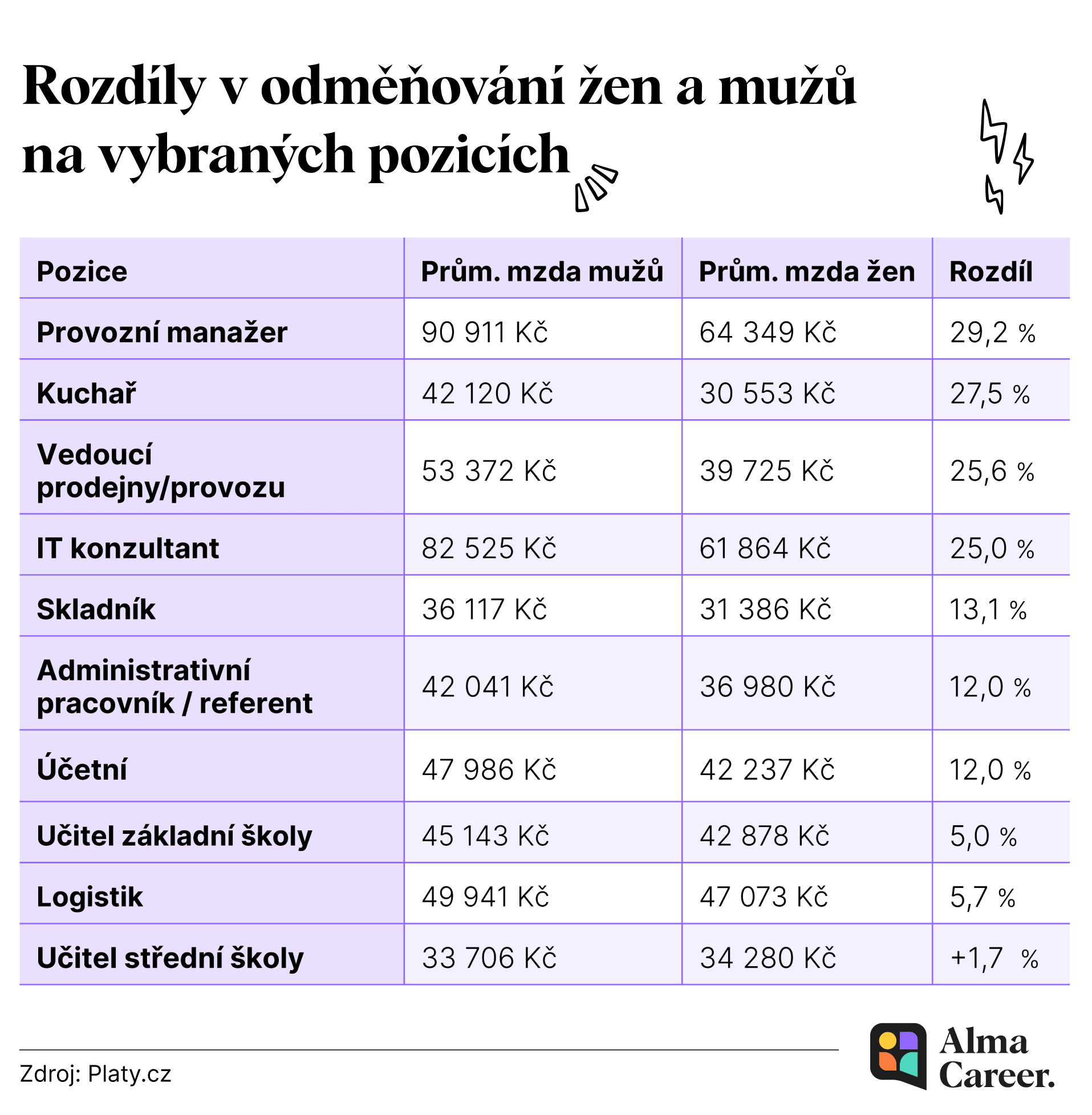 Rozdíly v odměňování žen a mužů na vybraných pozicích

| Pozice | Prům. mzda mužů | Prům. mzda žen | Rozdíl |
|---|---|---|---|
| Provozní manažer | 90 911 Kč | 64 349 Kč | 29,2 % |
| Kuchař | 42 120 Kč | 30 553 Kč | 27,5 % |
| Vedoucí prodejny/provozu | 53 372 Kč | 39 725 Kč | 25,6 % |
| IT konzultant | 82 525 Kč | 61 864 Kč | 25,0 % |
| Skladník | 36 117 Kč | 31 386 Kč | 13,1 % |
| Administrativní pracovník / referent | 42 041 Kč | 36 980 Kč | 12,0 % |
| Účetní | 47 986 Kč | 42 237 Kč | 12,0 % |
| Učitel základní školy | 45 143 Kč | 42 878 Kč | 5,0 % |
| Logistik | 49 941 Kč | 47 073 Kč | 5,7 % |
| Učitel střední školy | 33 706 Kč | 34 280 Kč | +1,7 % |

Zdroj: Platy.cz

Alma Career.